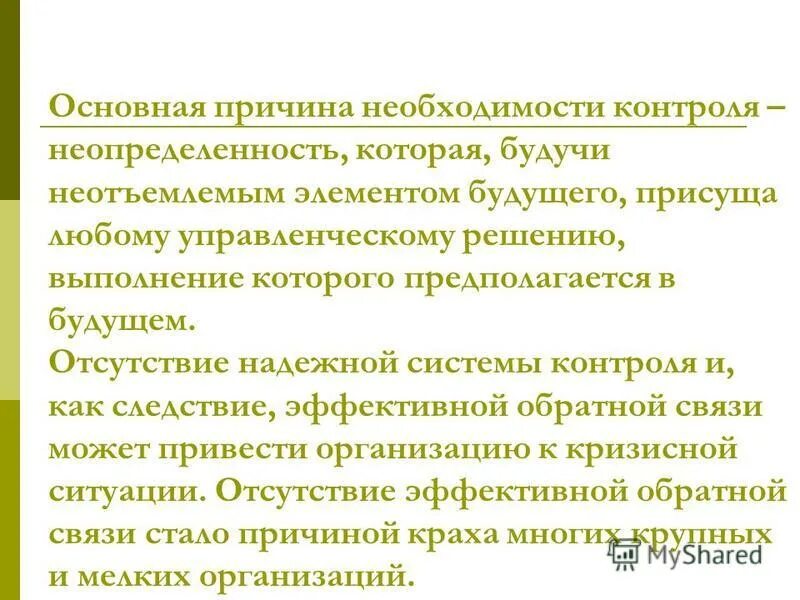 Основная причина необходимости контроля – неопределенность, которая, будучи неотъемлемым элементом будущего, присуща любому управленческому решению, выполнение которого предполагается в будущем.
Отсутствие надежной системы контроля и, как следствие, эффективной обратной связи может привести организацию к кризисной ситуации. Отсутствие эффективной обратной связи стало причиной краха многих крупных и мелких организаций.

MyShared